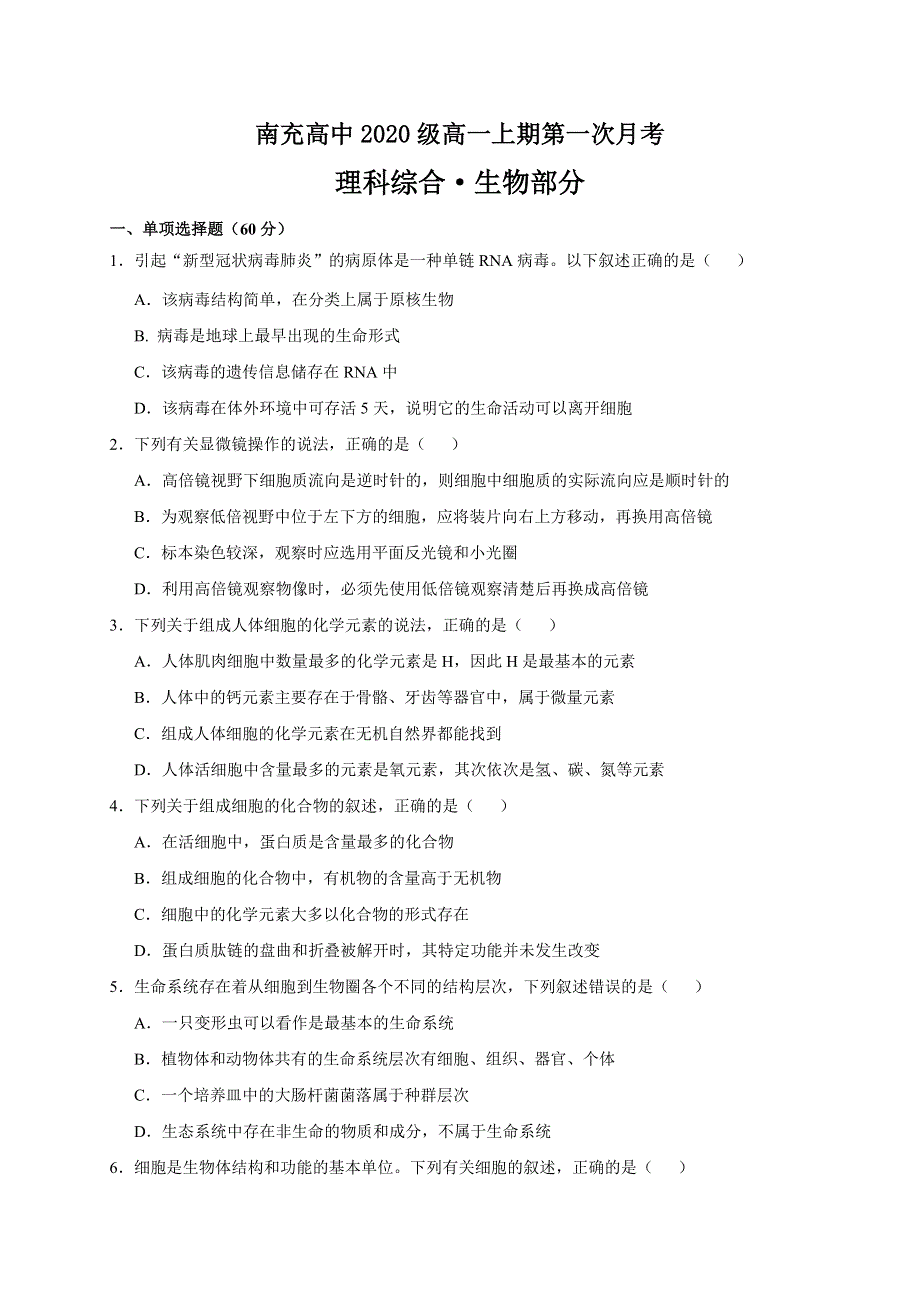 南充高中 2020 级高一上期第一次月考

理科综合·生物部分

一、单项选择题（60 分）

1．引起“新型冠状病毒肺炎”的病原体是一种单链 RNA 病毒。以下叙述正确的是（　　）

A．该病毒结构简单，在分类上属于原核生物

B. 病毒是地球上最早出现的生命形式

C．该病毒的遗传信息储存在 RNA 中

D．该病毒在体外环境中可存活 5 天，说明它的生命活动可以离开细胞

2．下列有关显微镜操作的说法，正确的是（　　）

A．高倍镜视野下细胞质流向是逆时针的，则细胞中细胞质的实际流向应是顺时针的

B．为观察低倍视野中位于左下方的细胞，应将装片向右上方移动，再换用高倍镜

C．标本染色较深，观察时应选用平面反光镜和小光圈

D．利用高倍镜观察物像时，必须先使用低倍镜观察清楚后再换成高倍镜

3．下列关于组成人体细胞的化学元素的说法，正确的是（　　）

A．人体肌肉细胞中数量最多的化学元素是 H，因此 H 是最基本的元素

B．人体中的钙元素主要存在于骨骼、牙齿等器官中，属于微量元素

C．组成人体细胞的化学元素在无机自然界都能找到

D．人体活细胞中含量最多的元素是氧元素，其次依次是氢、碳、氮等元素

4．下列关于组成细胞的化合物的叙述，正确的是（　　）

A．在活细胞中，蛋白质是含量最多的化合物

B．组成细胞的化合物中，有机物的含量高于无机物

C．细胞中的化学元素大多以化合物的形式存在

D．蛋白质肽链的盘曲和折叠被解开时，其特定功能并未发生改变

5．生命系统存在着从细胞到生物圈各个不同的结构层次，下列叙述错误的是（　　）

A．一只变形虫可以看作是最基本的生命系统

B．植物体和动物体共有的生命系统层次有细胞、组织、器官、个体

C．一个培养皿中的大肠杆菌菌落属于种群层次

D．生态系统中存在非生命的物质和成分，不属于生命系统

6．细胞是生物体结构和功能的基本单位。下列有关细胞的叙述，正确的是（　　）